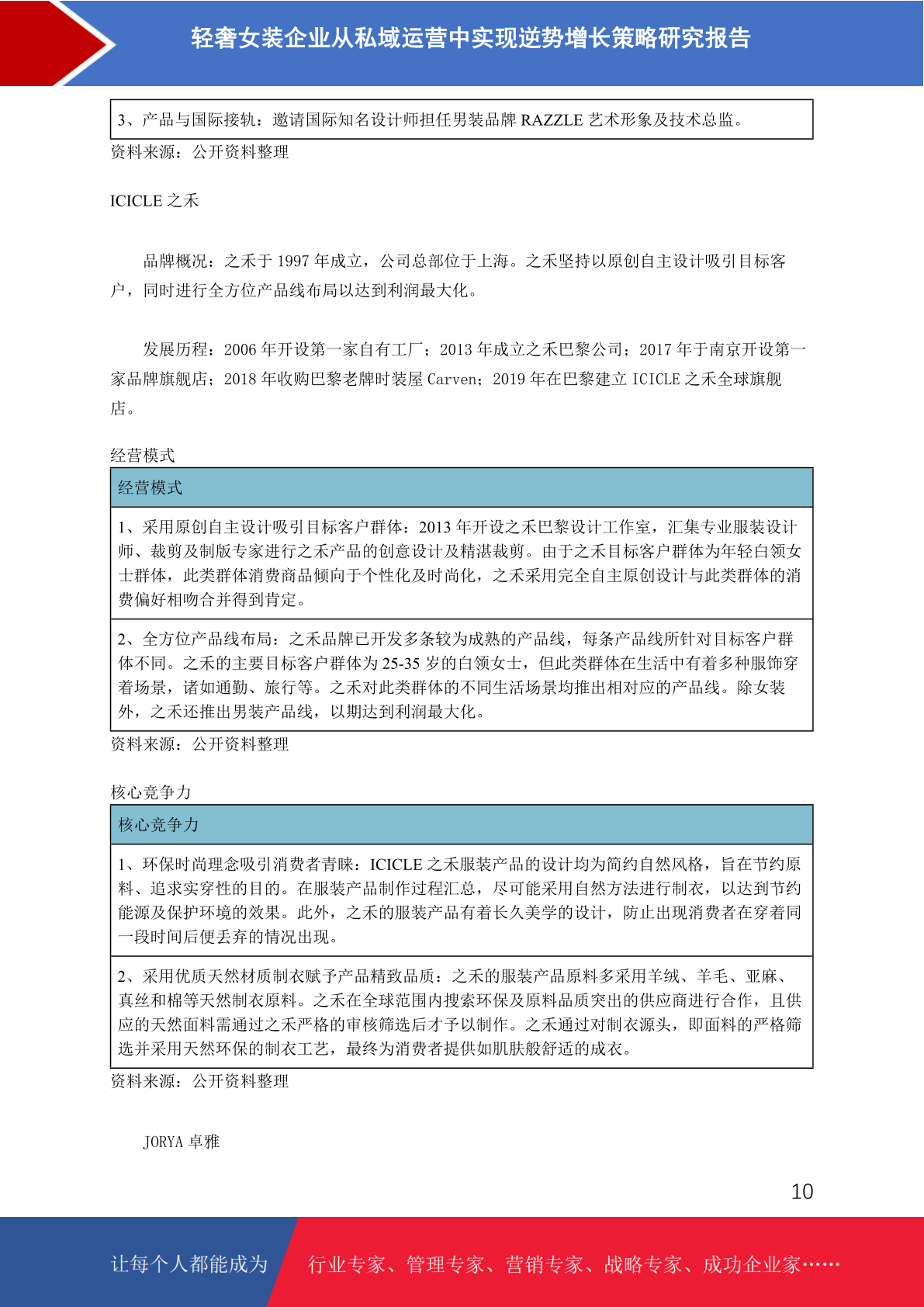 轻奢女装企业从私域运营中实现逆势增长策略研究报告

| 3、产品与国际接轨：邀请国际知名设计师担任男装品牌 RAZZLE 艺术形象及技术总监。 |
|---|

资料来源：公开资料整理

ICICLE 之禾

品牌概况：之禾于 1997 年成立，公司总部位于上海。之禾坚持以原创自主设计吸引目标客户，同时进行全方位产品线布局以达到利润最大化。

发展历程：2006 年开设第一家自有工厂；2013 年成立之禾巴黎公司；2017 年于南京开设第一家品牌旗舰店；2018 年收购巴黎老牌时装屋 Carven；2019 年在巴黎建立 ICICLE 之禾全球旗舰店。

经营模式

| 经营模式 |
|---|
| 1、采用原创自主设计吸引目标客户群体：2013 年开设之禾巴黎设计工作室，汇集专业服装设计师、裁剪及制版专家进行之禾产品的创意设计及精湛裁剪。由于之禾目标客户群体为年轻白领女士群体，此类群体消费商品倾向于个性化及时尚化，之禾采用完全自主原创设计与此类群体的消费偏好相吻合并得到肯定。 |
| 2、全方位产品线布局：之禾品牌已开发多条较为成熟的产品线，每条产品线所针对目标客户群体不同。之禾的主要目标客户群体为 25-35 岁的白领女士，但此类群体在生活中有着多种服饰穿着场景，诸如通勤、旅行等。之禾对此类群体的不同生活场景均推出相对应的产品线。除女装外，之禾还推出男装产品线，以期达到利润最大化。 |

资料来源：公开资料整理

核心竞争力

| 核心竞争力 |
|---|
| 1、环保时尚理念吸引消费者青睐：ICICLE 之禾服装产品的设计均为简约自然风格，旨在节约原料、追求实穿性的目的。在服装产品制作过程汇总，尽可能采用自然方法进行制衣，以达到节约能源及保护环境的效果。此外，之禾的服装产品有着长久美学的设计，防止出现消费者在穿着同一段时间后便丢弃的情况出现。 |
| 2、采用优质天然材质制衣赋予产品精致品质：之禾的服装产品原料多采用羊绒、羊毛、亚麻、真丝和棉等天然制衣原料。之禾在全球范围内搜索环保及原料品质突出的供应商进行合作，且供应的天然面料需通过之禾严格的审核筛选后才予以制作。之禾通过对制衣源头，即面料的严格筛选并采用天然环保的制衣工艺，最终为消费者提供如肌肤般舒适的成衣。 |

资料来源：公开资料整理

JORYA 卓雅

10

让每个人都能成为 行业专家、管理专家、营销专家、战略专家、成功企业家……